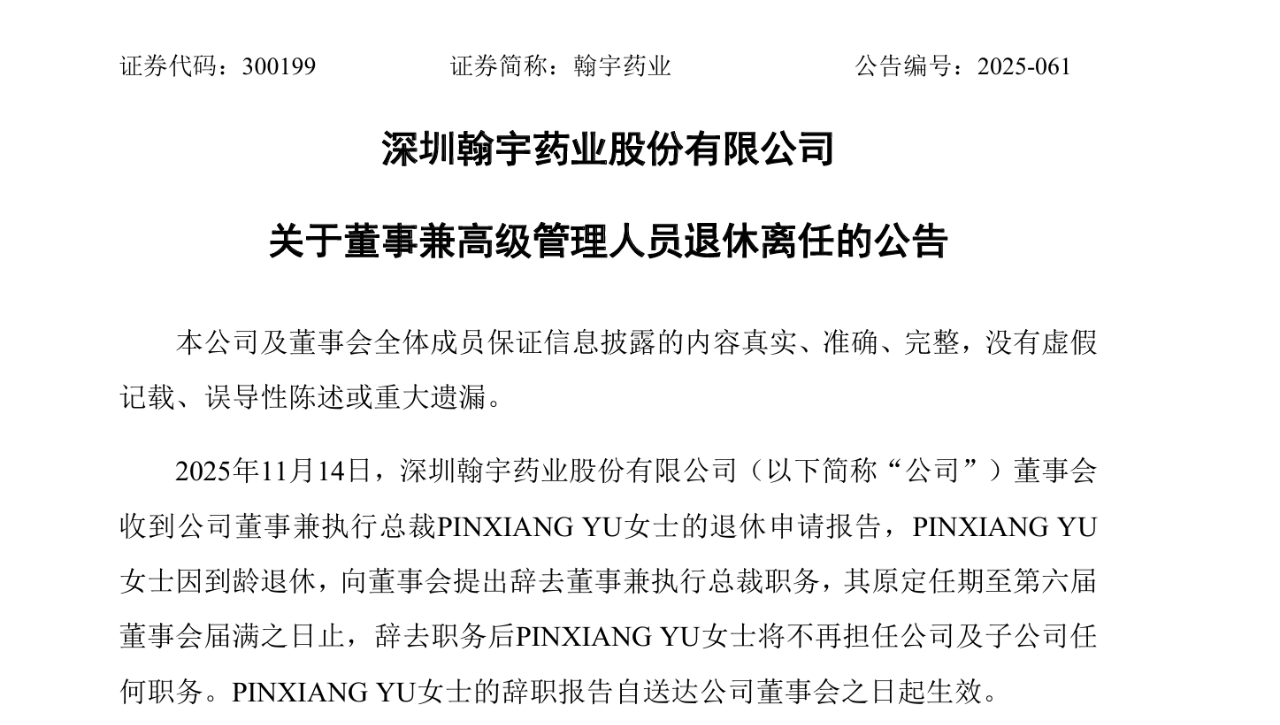 证券代码：300199　　证券简称：翰宇药业　　公告编号：2025-061

深圳翰宇药业股份有限公司

关于董事兼高级管理人员退休离任的公告

本公司及董事会全体成员保证信息披露的内容真实、准确、完整，没有虚假记载、误导性陈述或重大遗漏。

2025年11月14日，深圳翰宇药业股份有限公司（以下简称“公司”）董事会收到公司董事兼执行总裁PINXIANG YU女士的退休申请报告，PINXIANG YU女士因到龄退休，向董事会提出辞去董事兼执行总裁职务，其原定任期至第六届董事会届满之日止，辞去职务后PINXIANG YU女士将不再担任公司及子公司任何职务。PINXIANG YU女士的辞职报告自送达公司董事会之日起生效。